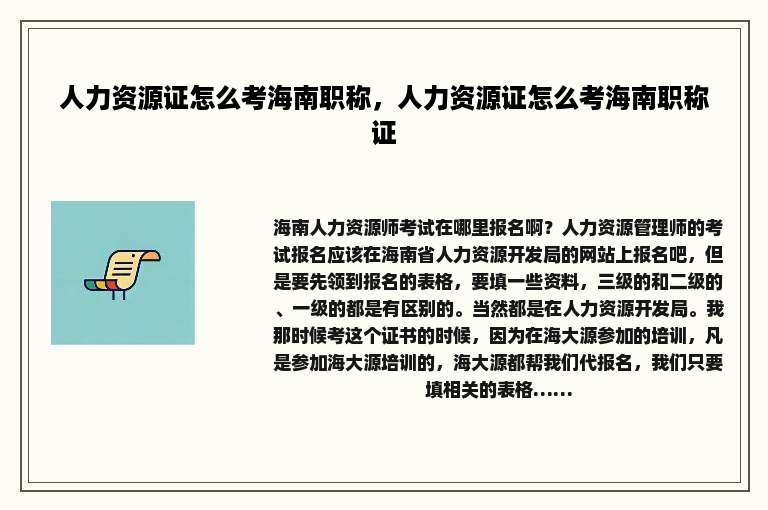 人力资源证怎么考海南职称，人力资源证怎么考海南职称证

海南人力资源师考试在哪里报名啊？人力资源管理师的考试报名应该在海南省人力资源开发局的网站上报名吧，但是要先领到报名的表格，要填一些资料，三级的和二级的、一级的都是有区别的。当然都是在人力资源开发局。我那时候考这个证书的时候，因为在海大源参加的培训，凡是参加海大源培训的，海大源都帮我们代报名，我们只要填相关的表格......